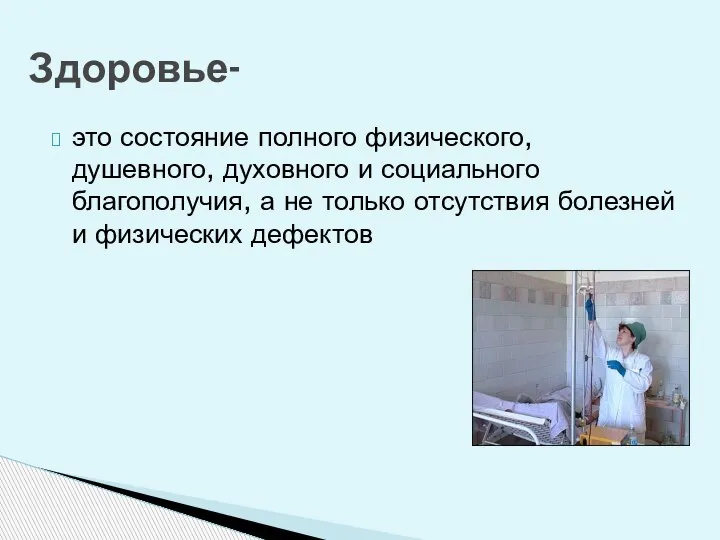 Здоровье-

это состояние полного физического, душевного, духовного и социального благополучия, а не только отсутствия болезней и физических дефектов